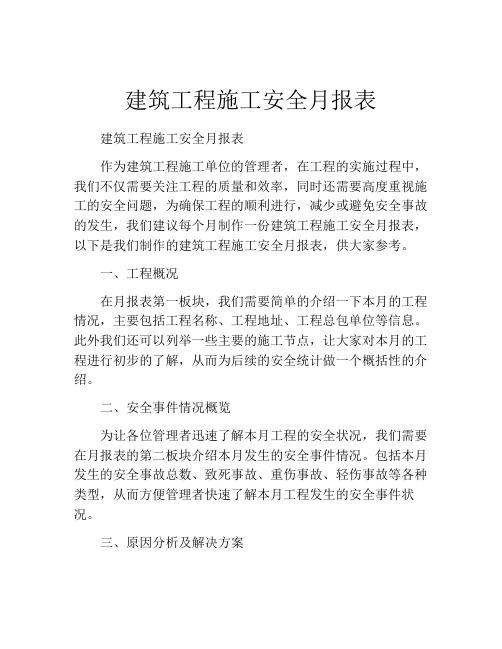 建筑工程施工安全月报表

建筑工程施工安全月报表

作为建筑工程施工单位的管理者，在工程的实施过程中，我们不仅需要关注工程的质量和效率，同时还需要高度重视施工的安全问题，为确保工程的顺利进行，减少或避免安全事故的发生，我们建议每个月制作一份建筑工程施工安全月报表，以下是我们制作的建筑工程施工安全月报表，供大家参考。

一、工程概况

在月报表第一板块，我们需要简单的介绍一下本月的工程情况，主要包括工程名称、工程地址、工程总包单位等信息。此外我们还可以列举一些主要的施工节点，让大家对本月的工程进行初步的了解，从而为后续的安全统计做一个概括性的介绍。

二、安全事件情况概览

为让各位管理者迅速了解本月工程的安全状况，我们需要在月报表的第二板块介绍本月发生的安全事件情况。包括本月发生的安全事故总数、致死事故、重伤事故、轻伤事故等各种类型，从而方便管理者快速了解本月工程发生的安全事件状况。

三、原因分析及解决方案